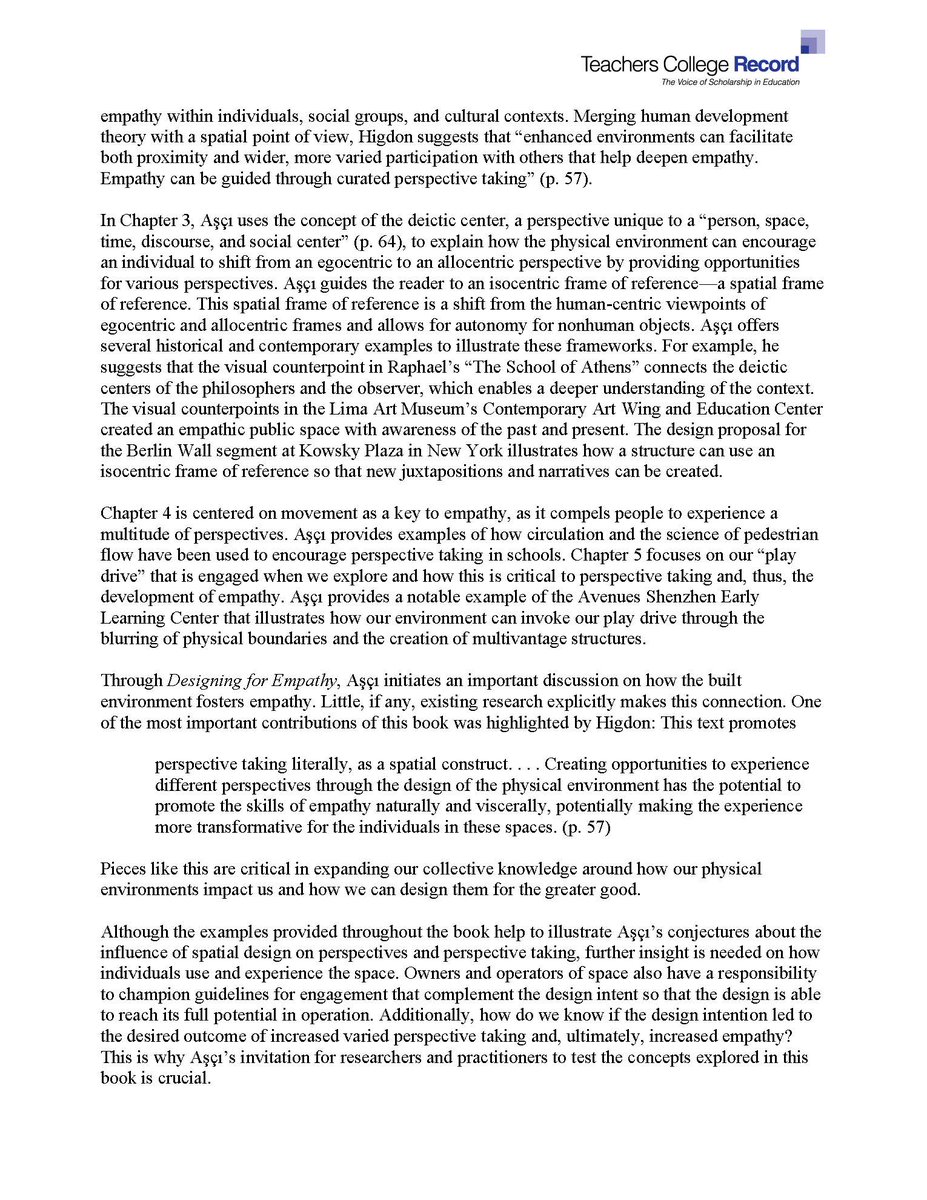 Teachers College Record
The Voice of Scholarship in Education

empathy within individuals, social groups, and cultural contexts. Merging human development theory with a spatial point of view, Higdon suggests that “enhanced environments can facilitate both proximity and wider, more varied participation with others that help deepen empathy. Empathy can be guided through curated perspective taking” (p. 57).

In Chapter 3, Aşçı uses the concept of the deictic center, a perspective unique to a “person, space, time, discourse, and social center” (p. 64), to explain how the physical environment can encourage an individual to shift from an egocentric to an allocentric perspective by providing opportunities for various perspectives. Aşçı guides the reader to an isocentric frame of reference—a spatial frame of reference. This spatial frame of reference is a shift from the human-centric viewpoints of egocentric and allocentric frames and allows for autonomy for nonhuman objects. Aşçı offers several historical and contemporary examples to illustrate these frameworks. For example, he suggests that the visual counterpoint in Raphael’s “The School of Athens” connects the deictic centers of the philosophers and the observer, which enables a deeper understanding of the context. The visual counterpoints in the Lima Art Museum’s Contemporary Art Wing and Education Center created an empathic public space with awareness of the past and present. The design proposal for the Berlin Wall segment at Kowsky Plaza in New York illustrates how a structure can use an isocentric frame of reference so that new juxtapositions and narratives can be created.

Chapter 4 is centered on movement as a key to empathy, as it compels people to experience a multitude of perspectives. Aşçı provides examples of how circulation and the science of pedestrian flow have been used to encourage perspective taking in schools. Chapter 5 focuses on our “play drive” that is engaged when we explore and how this is critical to perspective taking and, thus, the development of empathy. Aşçı provides a notable example of the Avenues Shenzhen Early Learning Center that illustrates how our environment can invoke our play drive through the blurring of physical boundaries and the creation of multivantage structures.

Through Designing for Empathy, Aşçı initiates an important discussion on how the built environment fosters empathy. Little, if any, existing research explicitly makes this connection. One of the most important contributions of this book was highlighted by Higdon: This text promotes

perspective taking literally, as a spatial construct. . . . Creating opportunities to experience different perspectives through the design of the physical environment has the potential to promote the skills of empathy naturally and viscerally, potentially making the experience more transformative for the individuals in these spaces. (p. 57)

Pieces like this are critical in expanding our collective knowledge around how our physical environments impact us and how we can design them for the greater good.

Although the examples provided throughout the book help to illustrate Aşçı’s conjectures about the influence of spatial design on perspectives and perspective taking, further insight is needed on how individuals use and experience the space. Owners and operators of space also have a responsibility to champion guidelines for engagement that complement the design intent so that the design is able to reach its full potential in operation. Additionally, how do we know if the design intention led to the desired outcome of increased varied perspective taking and, ultimately, increased empathy? This is why Aşçı’s invitation for researchers and practitioners to test the concepts explored in this book is crucial.